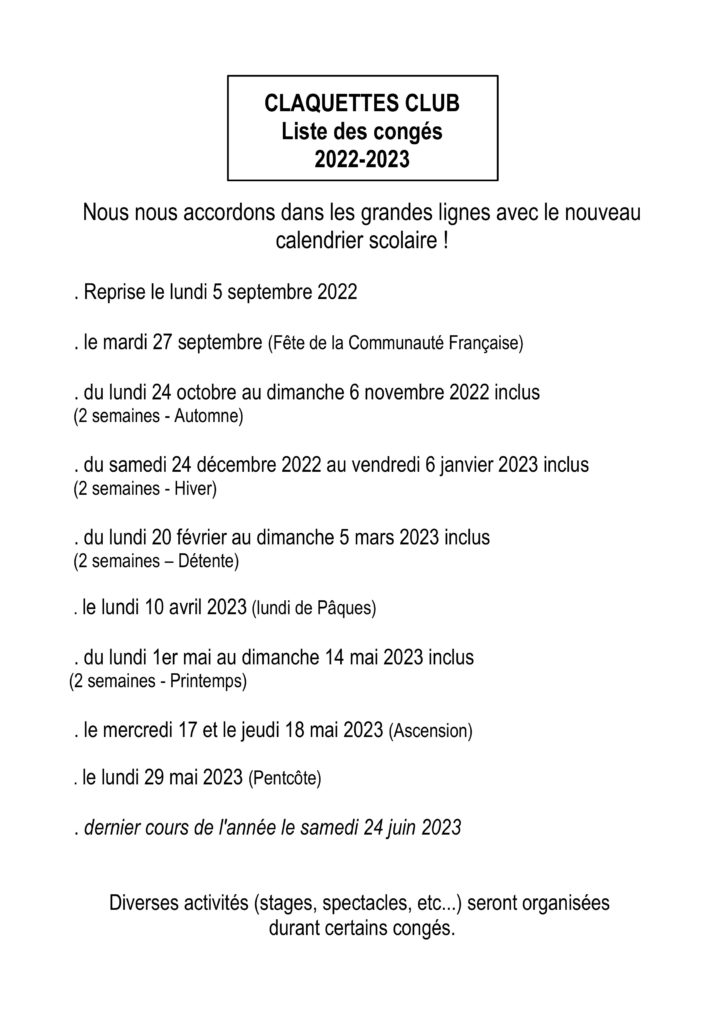 CLAQUETTES CLUB
Liste des congés
2022-2023

Nous nous accordons dans les grandes lignes avec le nouveau calendrier scolaire !

. Reprise le lundi 5 septembre 2022

. le mardi 27 septembre (Fête de la Communauté Française)

. du lundi 24 octobre au dimanche 6 novembre 2022 inclus
(2 semaines - Automne)

. du samedi 24 décembre 2022 au vendredi 6 janvier 2023 inclus
(2 semaines - Hiver)

. du lundi 20 février au dimanche 5 mars 2023 inclus
(2 semaines – Détente)

. le lundi 10 avril 2023 (lundi de Pâques)

. du lundi 1er mai au dimanche 14 mai 2023 inclus
(2 semaines - Printemps)

. le mercredi 17 et le jeudi 18 mai 2023 (Ascension)

. le lundi 29 mai 2023 (Pentcôte)

. dernier cours de l'année le samedi 24 juin 2023

Diverses activités (stages, spectacles, etc...) seront organisées durant certains congés.